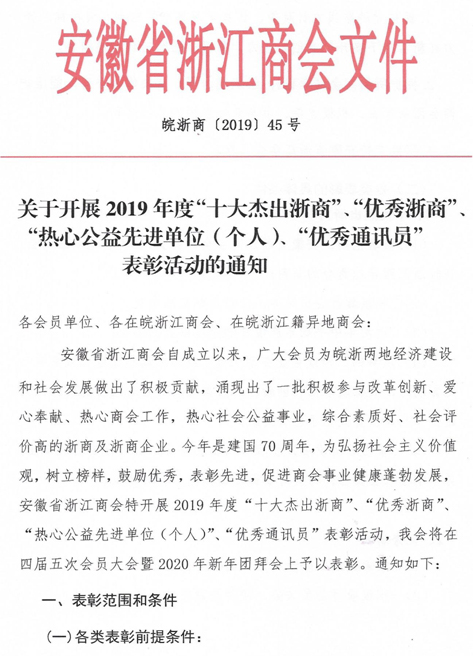 安徽省浙江商会文件

皖浙商〔2019〕45号

关于开展2019年度“十大杰出浙商”、“优秀浙商”、“热心公益先进单位（个人）、“优秀通讯员”表彰活动的通知

各会员单位、各在皖浙江商会、在皖浙江籍异地商会：

安徽省浙江商会自成立以来，广大会员为皖浙两地经济建设和社会发展做出了积极贡献，涌现出了一批积极参与改革创新、爱心奉献、热心商会工作，热心社会公益事业，综合素质好、社会评价高的浙商及浙商企业。今年是建国70周年，为弘扬社会主义价值观，树立榜样，鼓励优秀，表彰先进，促进商会事业健康蓬勃发展，安徽省浙江商会特开展2019年度“十大杰出浙商”、“优秀浙商”、“热心公益先进单位（个人）”、“优秀通讯员”表彰活动，我会将在四届五次会员大会暨2020年新年团拜会上予以表彰。通知如下：

一、表彰范围和条件

（一）各类表彰前提条件：